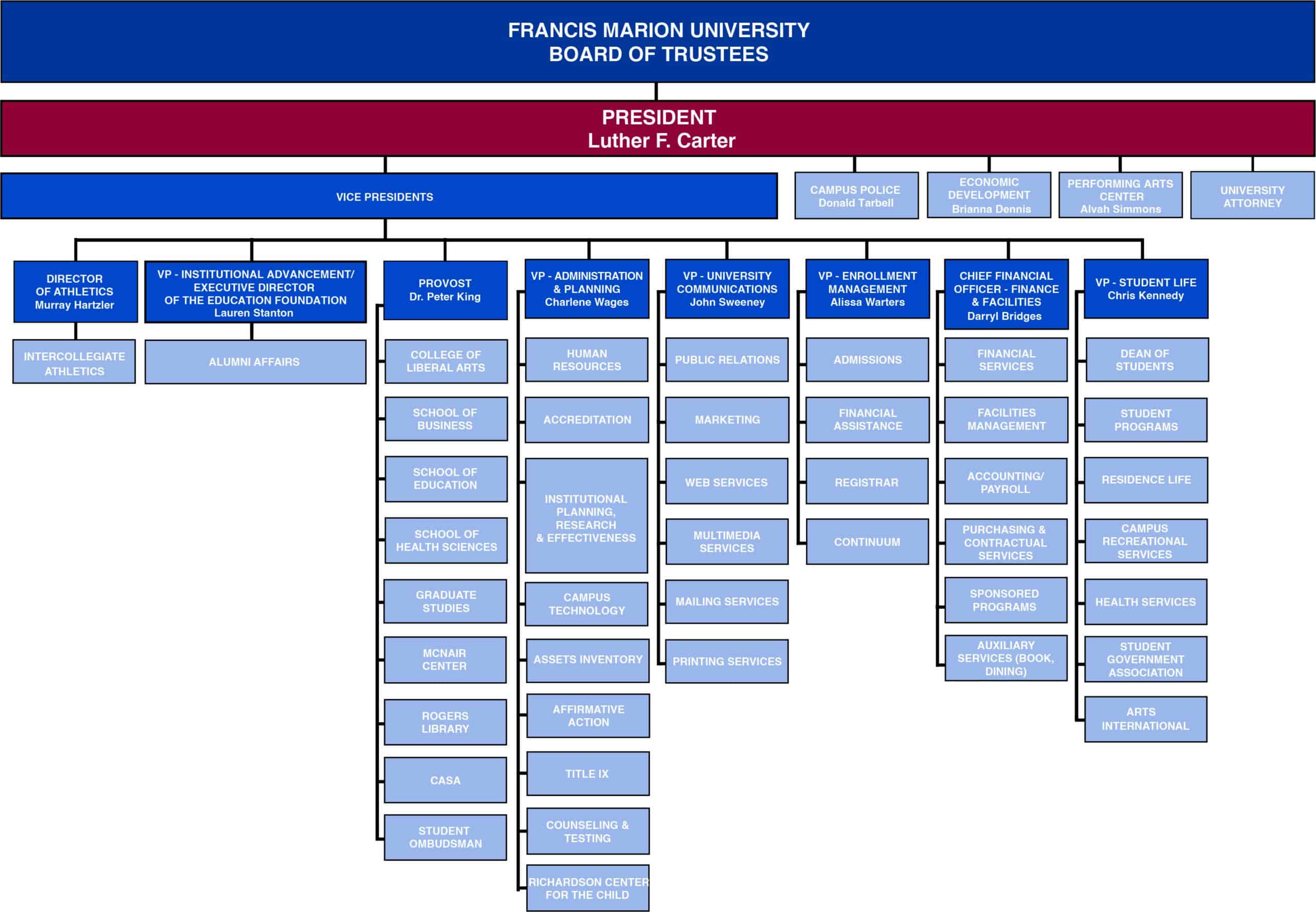 FRANCIS MARION UNIVERSITY
BOARD OF TRUSTEES

PRESIDENT
Luther F. Carter

VICE PRESIDENTS

CAMPUS POLICE
Donald Tarbell

ECONOMIC DEVELOPMENT
Brianna Dennis

PERFORMING ARTS CENTER
Alvah Simmons

UNIVERSITY ATTORNEY

DIRECTOR OF ATHLETICS
Murray Hartzler

INTERCOLLEGIATE ATHLETICS

VP - INSTITUTIONAL ADVANCEMENT/ EXECUTIVE DIRECTOR OF THE EDUCATION FOUNDATION
Lauren Stanton

ALUMNI AFFAIRS

PROVOST
Dr. Peter King

COLLEGE OF LIBERAL ARTS

SCHOOL OF BUSINESS

SCHOOL OF EDUCATION

SCHOOL OF HEALTH SCIENCES

GRADUATE STUDIES

MCNAIR CENTER

ROGERS LIBRARY

CASA

STUDENT OMBUDSMAN

VP - ADMINISTRATION & PLANNING
Charlene Wages

HUMAN RESOURCES

ACCREDITATION

INSTITUTIONAL PLANNING, RESEARCH & EFFECTIVENESS

CAMPUS TECHNOLOGY

ASSETS INVENTORY

AFFIRMATIVE ACTION

TITLE IX

COUNSELING & TESTING

RICHARDSON CENTER FOR THE CHILD

VP - UNIVERSITY COMMUNICATIONS
John Sweeney

PUBLIC RELATIONS

MARKETING

WEB SERVICES

MULTIMEDIA SERVICES

MAILING SERVICES

PRINTING SERVICES

VP - ENROLLMENT MANAGEMENT
Alissa Warters

ADMISSIONS

FINANCIAL ASSISTANCE

REGISTRAR

CONTINUUM

CHIEF FINANCIAL OFFICER - FINANCE & FACILITIES
Darryl Bridges

FINANCIAL SERVICES

FACILITIES MANAGEMENT

ACCOUNTING/ PAYROLL

PURCHASING & CONTRACTUAL SERVICES

SPONSORED PROGRAMS

AUXILIARY SERVICES (BOOK, DINING)

VP - STUDENT LIFE
Chris Kennedy

DEAN OF STUDENTS

STUDENT PROGRAMS

RESIDENCE LIFE

CAMPUS RECREATIONAL SERVICES

HEALTH SERVICES

STUDENT GOVERNMENT ASSOCIATION

ARTS INTERNATIONAL